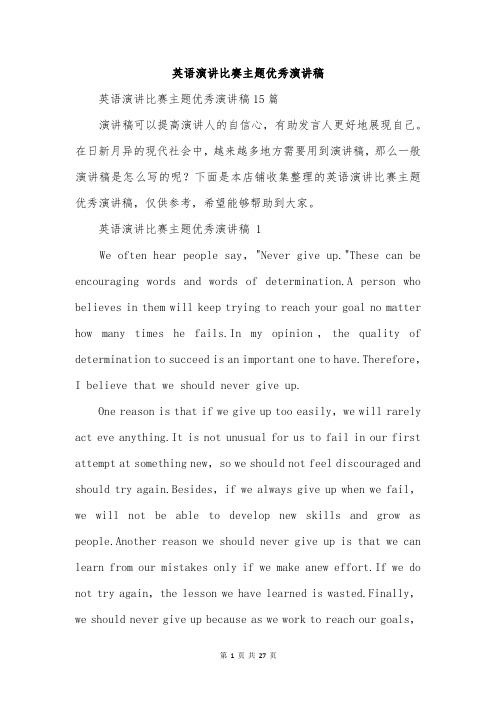 英语演讲比赛主题优秀演讲稿

英语演讲比赛主题优秀演讲稿15篇

演讲稿可以提高演讲人的自信心，有助发言人更好地展现自己。在日新月异的现代社会中，越来越多地方需要用到演讲稿，那么一般演讲稿是怎么写的呢？下面是本店铺收集整理的英语演讲比赛主题优秀演讲稿，仅供参考，希望能够帮助到大家。

英语演讲比赛主题优秀演讲稿 1

We often hear people say, "Never give up."These can be encouraging words and words of determination.A person who believes in them will keep trying to reach your goal no matter how many times he fails.In my opinion , the quality of determination to succeed is an important one to have.Therefore, I believe that we should never give up.

One reason is that if we give up too easily, we will rarely act eve anything.It is not unusual for us to fail in our first attempt at something new, so we should not feel discouraged and should try again.Besides, if we always give up when we fail, we will not be able to develop new skills and grow as people.Another reason we should never give up is that we can learn from our mistakes only if we make anew effort.If we do not try again, the lesson we have learned is wasted.Finally, we should never give up because as we work to reach our goals,

第 1 页 共 27 页